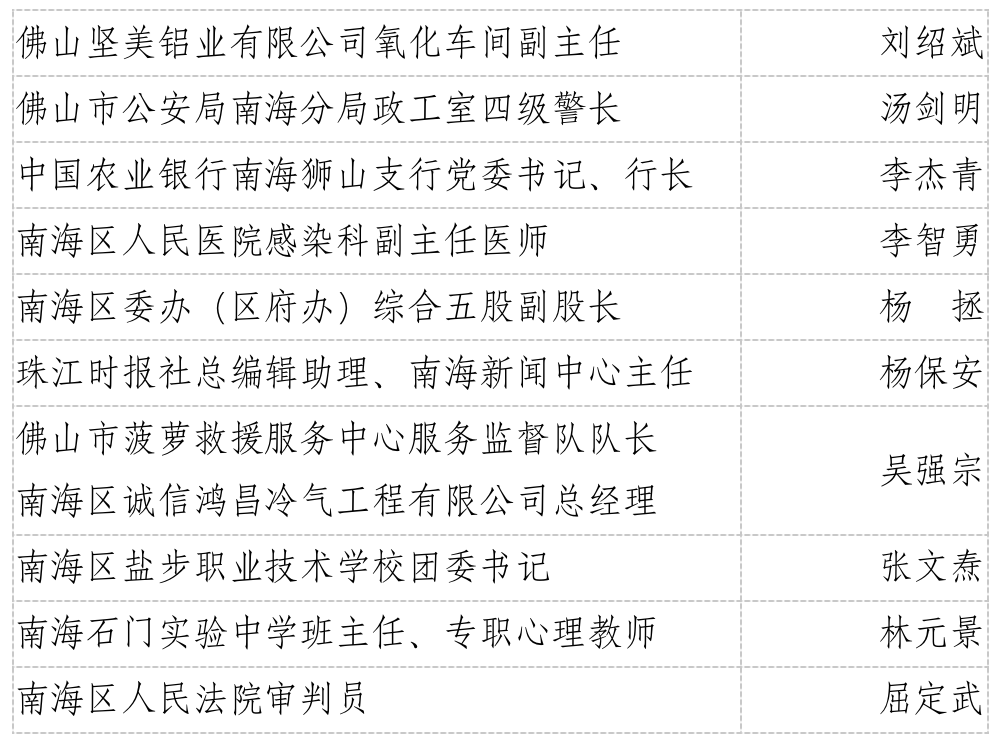 | 佛山坚美铝业有限公司氧化车间副主任 | 刘绍斌 |
|---|---|
| 佛山市公安局南海分局政工室四级警长 | 汤剑明 |
| 中国农业银行南海狮山支行党委书记、行长 | 李杰青 |
| 南海区人民医院感染科副主任医师 | 李智勇 |
| 南海区委办（区府办）综合五股副股长 | 杨　拯 |
| 珠江时报社总编辑助理、南海新闻中心主任 | 杨保安 |
| 佛山市菠萝救援服务中心服务监督队队长 南海区诚信鸿昌冷气工程有限公司总经理 | 吴强宗 |
| 南海区盐步职业技术学校团委书记 | 张文焘 |
| 南海石门实验中学班主任、专职心理教师 | 林元景 |
| 南海区人民法院审判员 | 屈定武 |